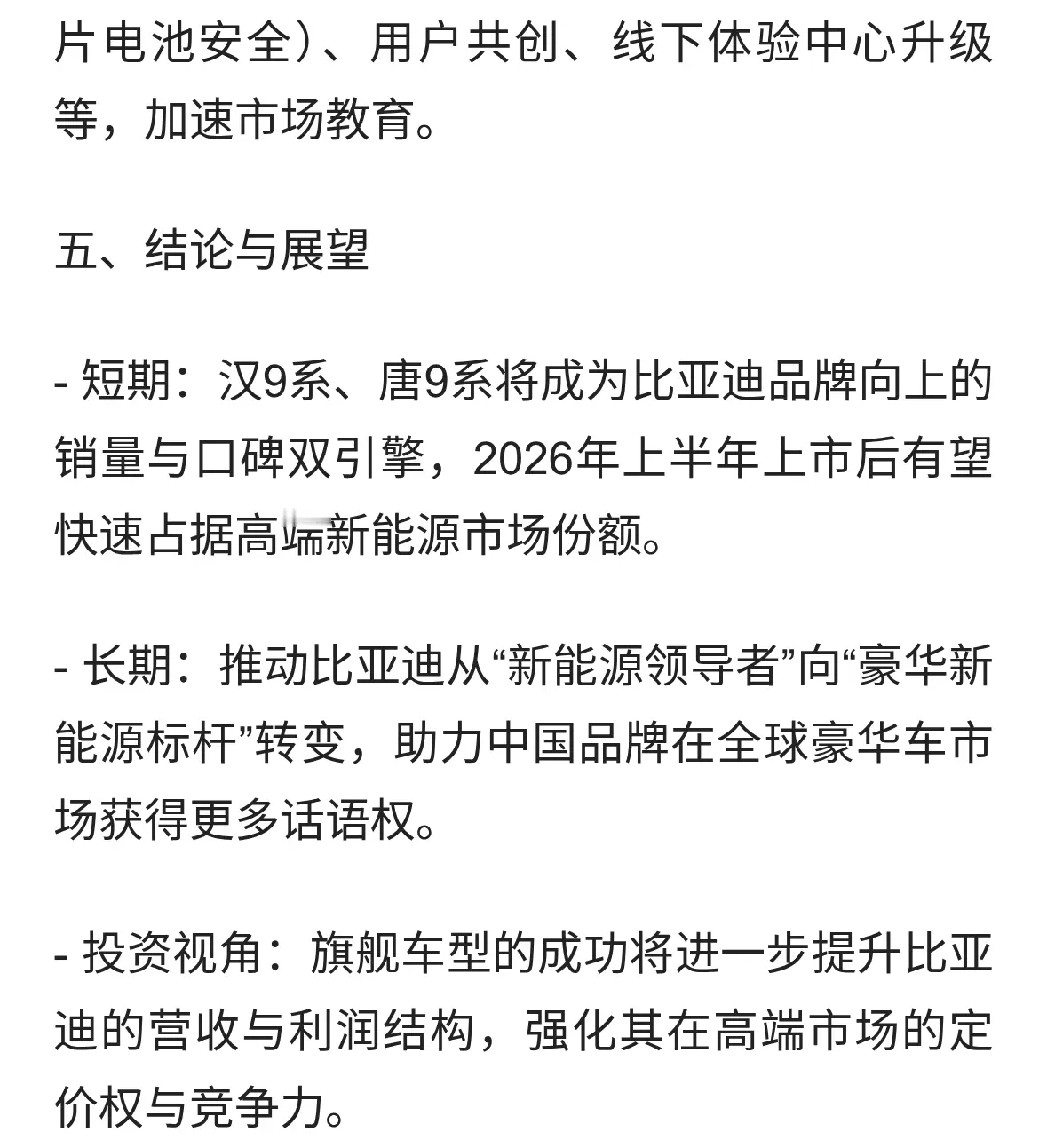 片电池安全）、用户共创、线下体验中心升级等，加速市场教育。

五、结论与展望

- 短期：汉9系、唐9系将成为比亚迪品牌向上的销量与口碑双引擎，2026年上半年上市后有望快速占据高端新能源市场份额。

- 长期：推动比亚迪从“新能源领导者”向“豪华新能源标杆”转变，助力中国品牌在全球豪华车市场获得更多话语权。

- 投资视角：旗舰车型的成功将进一步提升比亚迪的营收与利润结构，强化其在高端市场的定价权与竞争力。